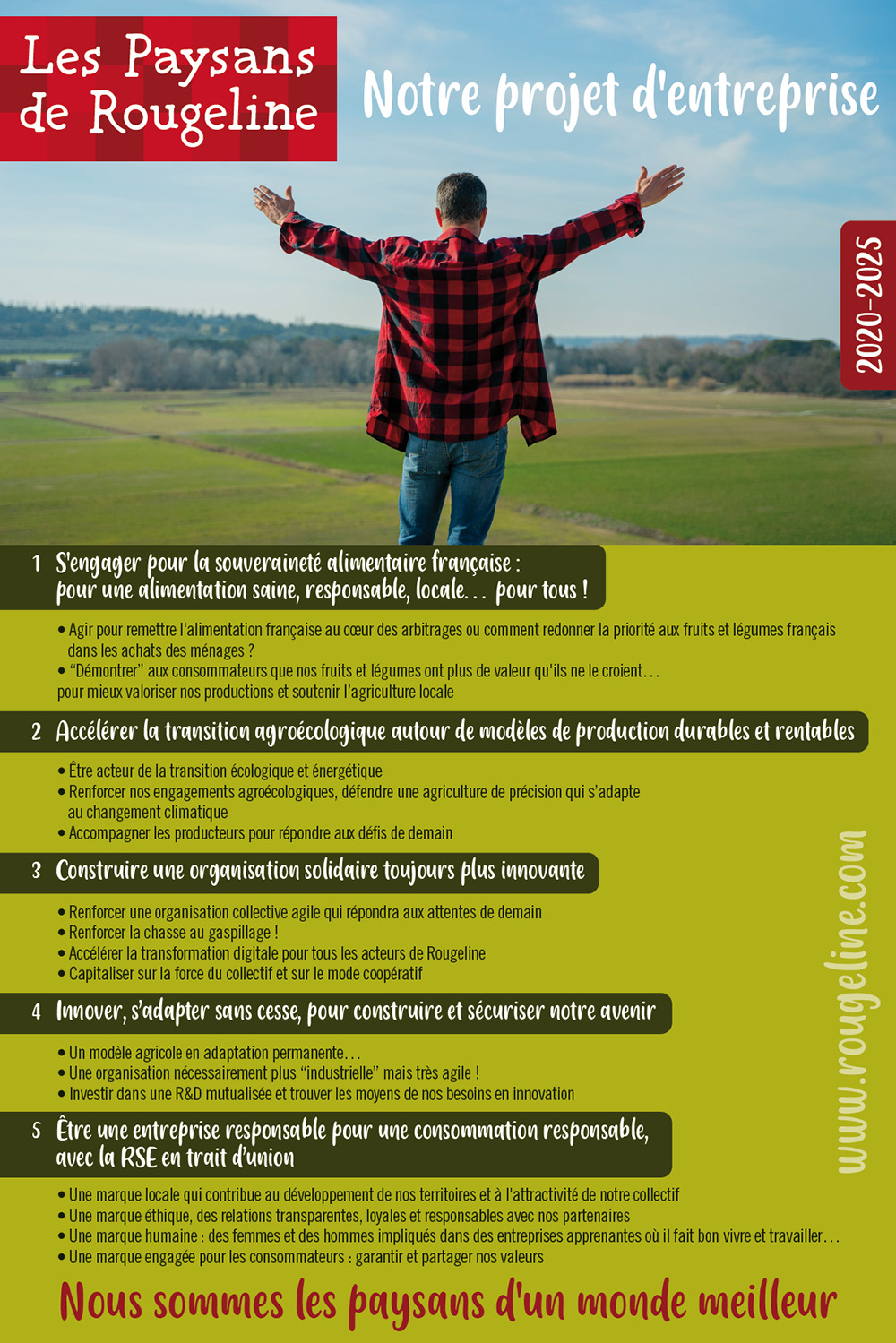 Les Paysans de Rougeline

Notre projet d'entreprise

2020-2025

1 S'engager pour la souveraineté alimentaire française : pour une alimentation saine, responsable, locale… pour tous !

• Agir pour remettre l'alimentation française au cœur des arbitrages ou comment redonner la priorité aux fruits et légumes français dans les achats des ménages ?
• "Démontrer" aux consommateurs que nos fruits et légumes ont plus de valeur qu'ils ne le croient… pour mieux valoriser nos productions et soutenir l'agriculture locale

2 Accélérer la transition agroécologique autour de modèles de production durables et rentables

• Être acteur de la transition écologique et énergétique
• Renforcer nos engagements agroécologiques, défendre une agriculture de précision qui s'adapte au changement climatique
• Accompagner les producteurs pour répondre aux défis de demain

3 Construire une organisation solidaire toujours plus innovante

• Renforcer une organisation collective agile qui répondra aux attentes de demain
• Renforcer la chasse au gaspillage !
• Accélérer la transformation digitale pour tous les acteurs de Rougeline
• Capitaliser sur la force du collectif et sur le mode coopératif

4 Innover, s'adapter sans cesse, pour construire et sécuriser notre avenir

• Un modèle agricole en adaptation permanente…
• Une organisation nécessairement plus "industrielle" mais très agile !
• Investir dans une R&D mutualisée et trouver les moyens de nos besoins en innovation

5 Être une entreprise responsable pour une consommation responsable, avec la RSE en trait d'union

• Une marque locale qui contribue au développement de nos territoires et à l'attractivité de notre collectif
• Une marque éthique, des relations transparentes, loyales et responsables avec nos partenaires
• Une marque humaine : des femmes et des hommes impliqués dans des entreprises apprenantes où il fait bon vivre et travailler…
• Une marque engagée pour les consommateurs : garantir et partager nos valeurs

www.rougeline.com

Nous sommes les paysans d'un monde meilleur